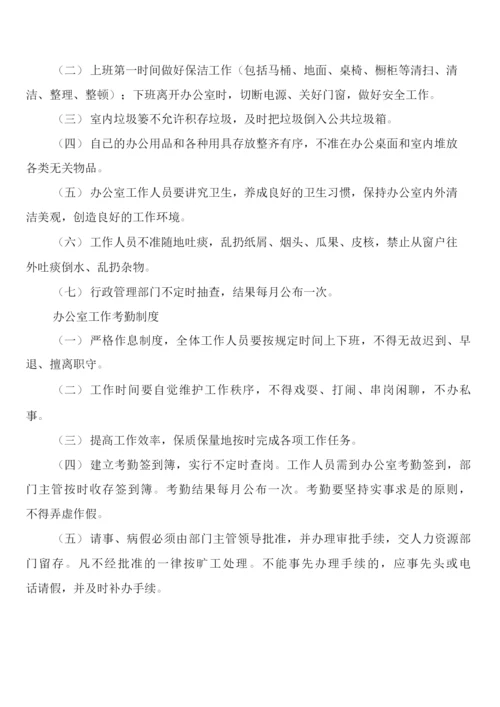 （二）上班第一时间做好保洁工作（包括马桶、地面、桌椅、橱柜等清扫、清洁、整理、整顿）；下班离开办公室时，切断电源、关好门窗，做好安全工作。

（三）室内垃圾篓不允许积存垃圾，及时把垃圾倒入公共垃圾箱。

（四）自己的办公用品和各种用具存放整齐有序，不准在办公桌面和室内堆放各类无关物品。

（五）办公室工作人员要讲究卫生，养成良好的卫生习惯，保持办公室内外清洁美观，创造良好的工作环境。

（六）工作人员不准随地吐痰，乱扔纸屑、烟头、瓜果、皮核，禁止从窗户往外吐痰倒水、乱扔杂物。

（七）行政管理部门不定时抽查，结果每月公布一次。

办公室工作考勤制度

（一）严格作息制度，全体工作人员要按规定时间上下班，不得无故迟到、早退、擅离职守。

（二）工作时间要自觉维护工作秩序，不得戏耍、打闹、串岗闲聊，不办私事。

（三）提高工作效率，保质保量地按时完成各项工作任务。

（四）建立考勤签到簿，实行不定时查岗。工作人员需到办公室考勤签到，部门主管按时收存签到簿。考勤结果每月公布一次。考勤要坚持实事求是的原则，不得弄虚作假。

（五）请事、病假必须由部门主管领导批准，并办理审批手续，交人力资源部门留存。凡不经批准的一律按旷工处理。不能事先办理手续的，应事先头或电话请假，并及时补办手续。